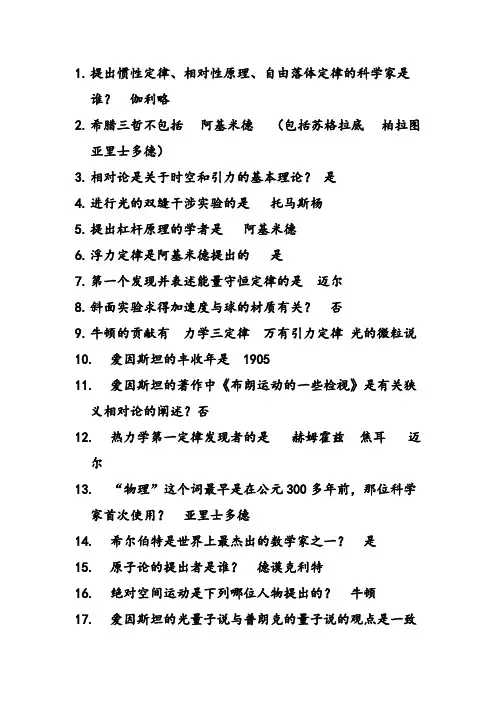 1. 提出惯性定律、相对性原理、自由落体定律的科学家是谁？ 伽利略

2. 希腊三哲不包括 阿基米德 （包括苏格拉底 柏拉图 亚里士多德）

3. 相对论是关于时空和引力的基本理论？ 是

4. 进行光的双缝干涉实验的是 托马斯杨

5. 提出杠杆原理的学者是 阿基米德

6. 浮力定律是阿基米德提出的 是

7. 第一个发现并表述能量守恒定律的是 迈尔

8. 斜面实验求得加速度与球的材质有关？ 否

9. 牛顿的贡献有 力学三定律 万有引力定律 光的微粒说

10. 爱因斯坦的丰收年是 1905

11. 爱因斯坦的著作中《布朗运动的一些检视》是有关狭义相对论的阐述？否

12. 热力学第一定律发现者的是 赫姆霍兹 焦耳 迈尔

13. “物理”这个词最早是在公元 300 多年前，那位科学家首次使用？ 亚里士多德

14. 希尔伯特是世界上最杰出的数学家之一？ 是

15. 原子论的提出者是谁？ 德谟克利特

16. 绝对空间运动是下列哪位人物提出的？ 牛顿

17. 爱因斯坦的光量子说与普朗克的量子说的观点是一致